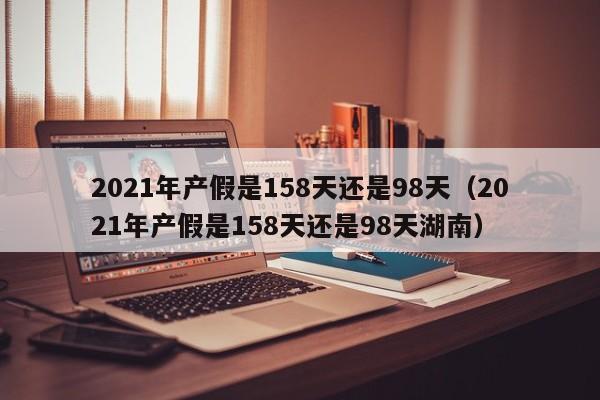 2021年产假是158天还是98天（2021年产假是158天还是98天湖南）